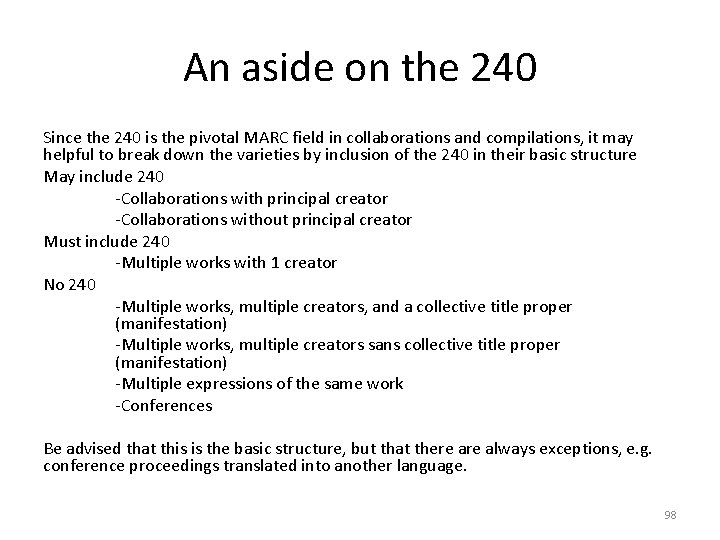 An aside on the 240

Since the 240 is the pivotal MARC field in collaborations and compilations, it may helpful to break down the varieties by inclusion of the 240 in their basic structure

May include 240

-Collaborations with principal creator

-Collaborations without principal creator

Must include 240

-Multiple works with 1 creator

No 240

-Multiple works, multiple creators, and a collective title proper (manifestation)

-Multiple works, multiple creators sans collective title proper (manifestation)

-Multiple expressions of the same work

-Conferences

Be advised that this is the basic structure, but that there are always exceptions, e.g. conference proceedings translated into another language.

98